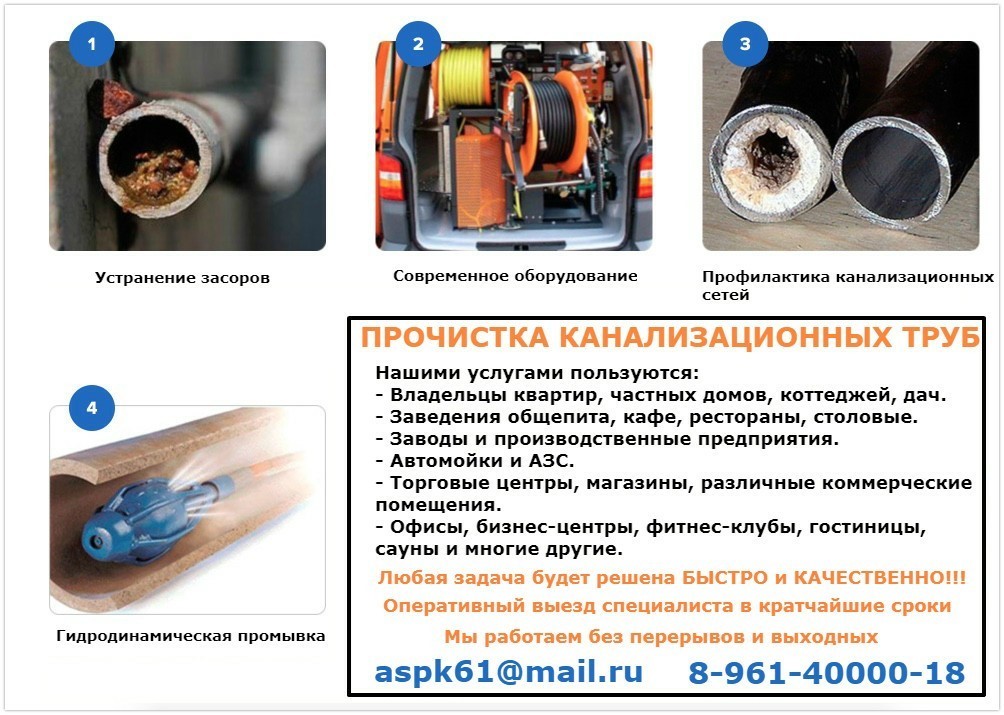 1

Устранение засоров

2

Современное оборудование

3

Профилактика канализационных сетей

4

Гидродинамическая промывка

ПРОЧИСТКА КАНАЛИЗАЦИОННЫХ ТРУБ

Нашими услугами пользуются:
- Владельцы квартир, частных домов, коттеджей, дач.
- Заведения общепита, кафе, рестораны, столовые.
- Заводы и производственные предприятия.
- Автомойки и АЗС.
- Торговые центры, магазины, различные коммерческие помещения.
- Офисы, бизнес-центры, фитнес-клубы, гостиницы, сауны и многие другие.

Любая задача будет решена БЫСТРО и КАЧЕСТВЕННО!!!

Оперативный выезд специалиста в кратчайшие сроки

Мы работаем без перерывов и выходных

aspk61@mail.ru 8-961-40000-18